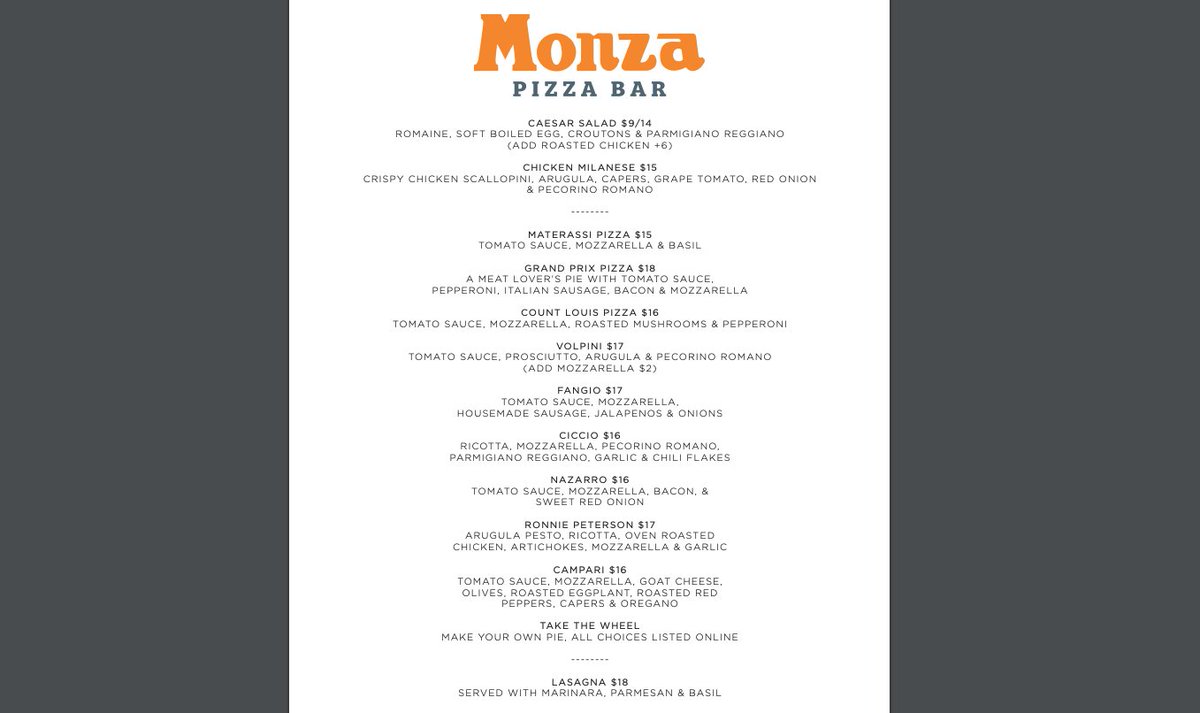 Monza
PIZZA BAR

CAESAR SALAD $9/14
ROMAINE, SOFT BOILED EGG, CROUTONS & PARMIGIANO REGGIANO
(ADD ROASTED CHICKEN +6)

CHICKEN MILANESE $15
CRISPY CHICKEN SCALLOPINI, ARUGULA, CAPERS, GRAPE TOMATO, RED ONION & PECORINO ROMANO

--------

MATERASSI PIZZA $15
TOMATO SAUCE, MOZZARELLA & BASIL

GRAND PRIX PIZZA $18
A MEAT LOVER'S PIE WITH TOMATO SAUCE, PEPPERONI, ITALIAN SAUSAGE, BACON & MOZZARELLA

COUNT LOUIS PIZZA $16
TOMATO SAUCE, MOZZARELLA, ROASTED MUSHROOMS & PEPPERONI

VOLPINI $17
TOMATO SAUCE, PROSCIUTTO, ARUGULA & PECORINO ROMANO
(ADD MOZZARELLA $2)

FANGIO $17
TOMATO SAUCE, MOZZARELLA, HOUSEMADE SAUSAGE, JALAPENOS & ONIONS

CICCIO $16
RICOTTA, MOZZARELLA, PECORINO ROMANO, PARMIGIANO REGGIANO, GARLIC & CHILI FLAKES

NAZARRO $16
TOMATO SAUCE, MOZZARELLA, BACON, & SWEET RED ONION

RONNIE PETERSON $17
ARUGULA PESTO, RICOTTA, OVEN ROASTED CHICKEN, ARTICHOKES, MOZZARELLA & GARLIC

CAMPARI $16
TOMATO SAUCE, MOZZARELLA, GOAT CHEESE, OLIVES, ROASTED EGGPLANT, ROASTED RED PEPPERS, CAPERS & OREGANO

TAKE THE WHEEL
MAKE YOUR OWN PIE, ALL CHOICES LISTED ONLINE

--------

LASAGNA $18
SERVED WITH MARINARA, PARMESAN & BASIL